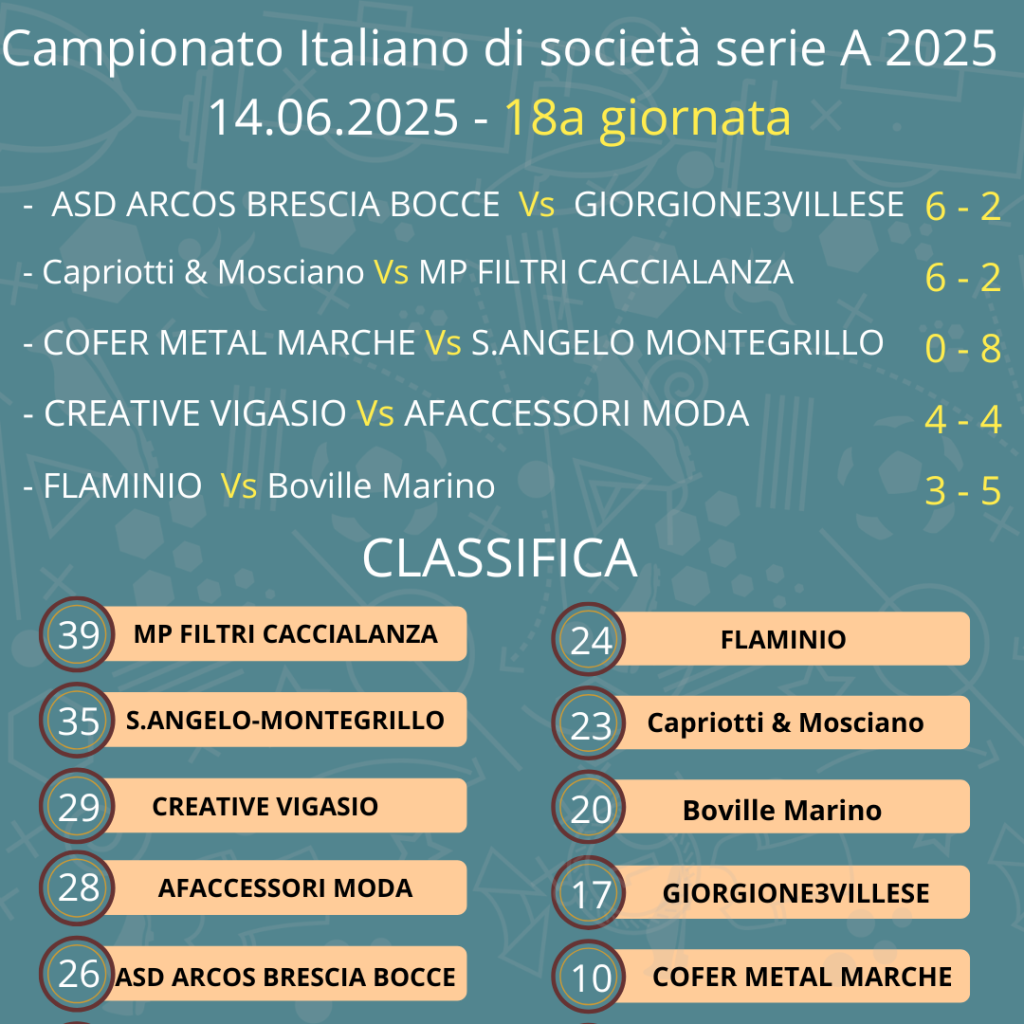 Campionato Italiano di società serie A 2025
14.06.2025 - 18a giornata

- ASD ARCOS BRESCIA BOCCE Vs GIORGIONE3VILLESE 6 - 2

- Capriotti & Mosciano Vs MP FILTRI CACCIALANZA 6 - 2

- COFER METAL MARCHE Vs S.ANGELO MONTEGRILLO 0 - 8

- CREATIVE VIGASIO Vs AFACCESSORI MODA 4 - 4

- FLAMINIO Vs Boville Marino 3 - 5

CLASSIFICA

39 MP FILTRI CACCIALANZA

35 S.ANGELO-MONTEGRILLO

29 CREATIVE VIGASIO

28 AFACCESSORI MODA

26 ASD ARCOS BRESCIA BOCCE

24 FLAMINIO

23 Capriotti & Mosciano

20 Boville Marino

17 GIORGIONE3VILLESE

10 COFER METAL MARCHE